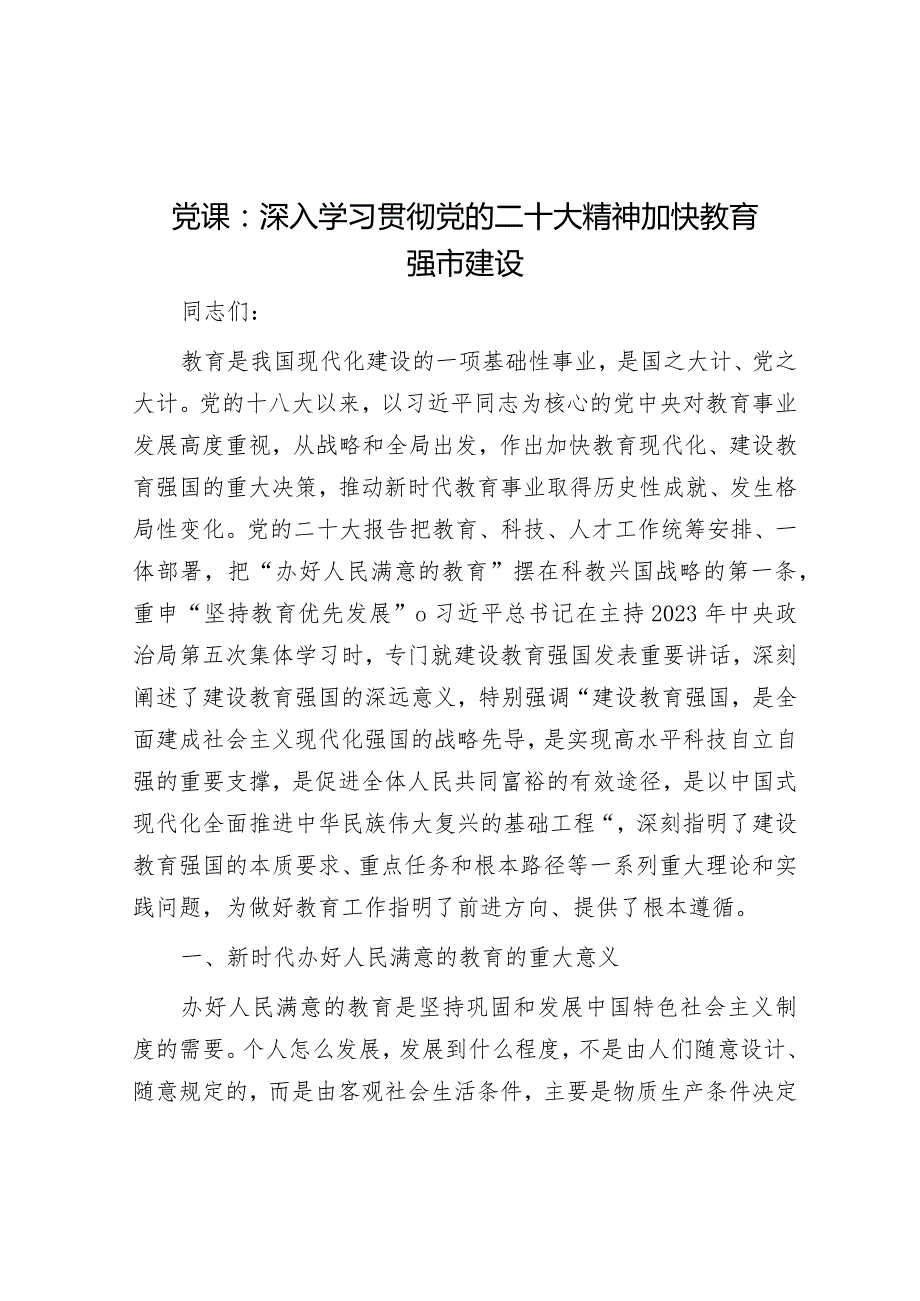 党课：深入学习贯彻党的二十大精神加快教育强市建设

同志们：

教育是我国现代化建设的一项基础性事业，是国之大计、党之大计。党的十八大以来，以习近平同志为核心的党中央对教育事业发展高度重视，从战略和全局出发，作出加快教育现代化、建设教育强国的重大决策，推动新时代教育事业取得历史性成就、发生格局性变化。党的二十大报告把教育、科技、人才工作统筹安排、一体部署，把“办好人民满意的教育”摆在科教兴国战略的第一条，重申“坚持教育优先发展”o习近平总书记在主持2023年中央政治局第五次集体学习时，专门就建设教育强国发表重要讲话，深刻阐述了建设教育强国的深远意义，特别强调“建设教育强国，是全面建成社会主义现代化强国的战略先导，是实现高水平科技自立自强的重要支撑，是促进全体人民共同富裕的有效途径，是以中国式现代化全面推进中华民族伟大复兴的基础工程“，深刻指明了建设教育强国的本质要求、重点任务和根本路径等一系列重大理论和实践问题，为做好教育工作指明了前进方向、提供了根本遵循。

一、新时代办好人民满意的教育的重大意义

办好人民满意的教育是坚持巩固和发展中国特色社会主义制度的需要。个人怎么发展，发展到什么程度，不是由人们随意设计、随意规定的，而是由客观社会生活条件，主要是物质生产条件决定